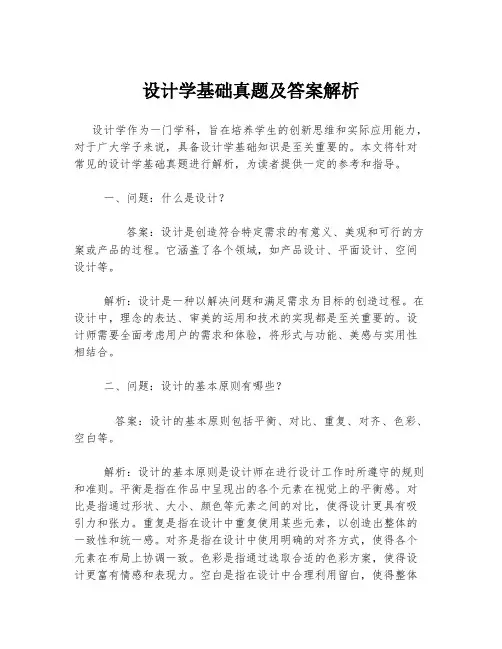 设计学基础真题及答案解析

设计学作为一门学科，旨在培养学生的创新思维和实际应用能力，对于广大学子来说，具备设计学基础知识是至关重要的。本文将针对常见的设计学基础真题进行解析，为读者提供一定的参考和指导。

一、问题：什么是设计？

答案：设计是创造符合特定需求的有意义、美观和可行的方案或产品的过程。它涵盖了各个领域，如产品设计、平面设计、空间设计等。

解析：设计是一种以解决问题和满足需求为目标的创造过程。在设计中，理念的表达、审美的运用和技术的实现都是至关重要的。设计师需要全面考虑用户的需求和体验，将形式与功能、美感与实用性相结合。

二、问题：设计的基本原则有哪些？

答案：设计的基本原则包括平衡、对比、重复、对齐、色彩、空白等。

解析：设计的基本原则是设计师在进行设计工作时所遵守的规则和准则。平衡是指在作品中呈现出的各个元素在视觉上的平衡感。对比是指通过形状、大小、颜色等元素之间的对比，使得设计更具有吸引力和张力。重复是指在设计中重复使用某些元素，以创造出整体的一致性和统一感。对齐是指在设计中使用明确的对齐方式，使得各个元素在布局上协调一致。色彩是指通过选取合适的色彩方案，使得设计更富有情感和表现力。空白是指在设计中合理利用留白，使得整体